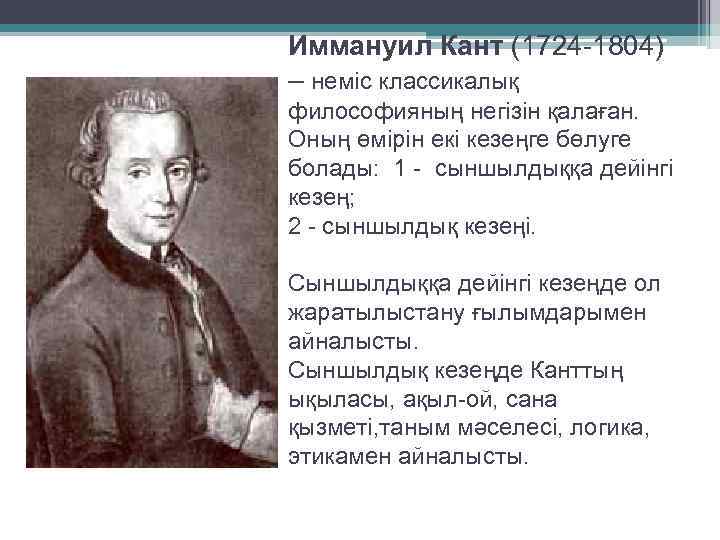 Иммануил Кант (1724-1804) – неміс классикалық философияның негізін қалаған. Оның өмірін екі кезеңге бөлуге болады: 1 - сыншылдыққа дейінгі кезең;
2 - сыншылдық кезеңі.

Сыншылдыққа дейінгі кезеңде ол жаратылыстану ғылымдарымен айналысты.
Сыншылдық кезеңде Канттың ықыласы, ақыл-ой, сана қызметі,таным мәселесі, логика, этикамен айналысты.